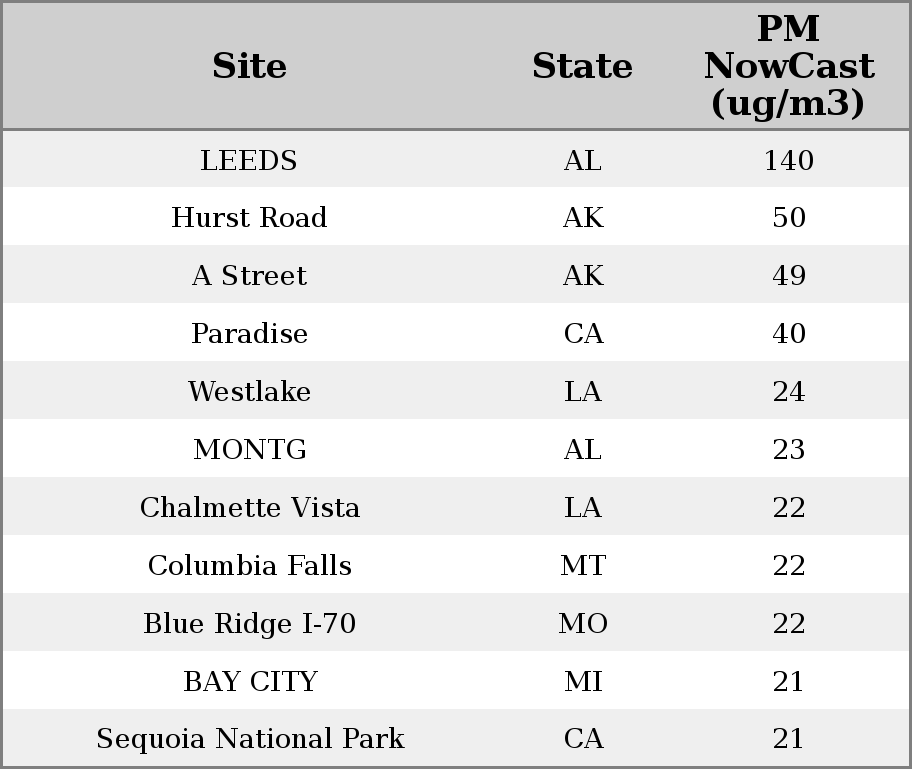 | Site | State | PM NowCast (ug/m3) |
|---|---|---|
| LEEDS | AL | 140 |
| Hurst Road | AK | 50 |
| A Street | AK | 49 |
| Paradise | CA | 40 |
| Westlake | LA | 24 |
| MONTG | AL | 23 |
| Chalmette Vista | LA | 22 |
| Columbia Falls | MT | 22 |
| Blue Ridge I-70 | MO | 22 |
| BAY CITY | MI | 21 |
| Sequoia National Park | CA | 21 |